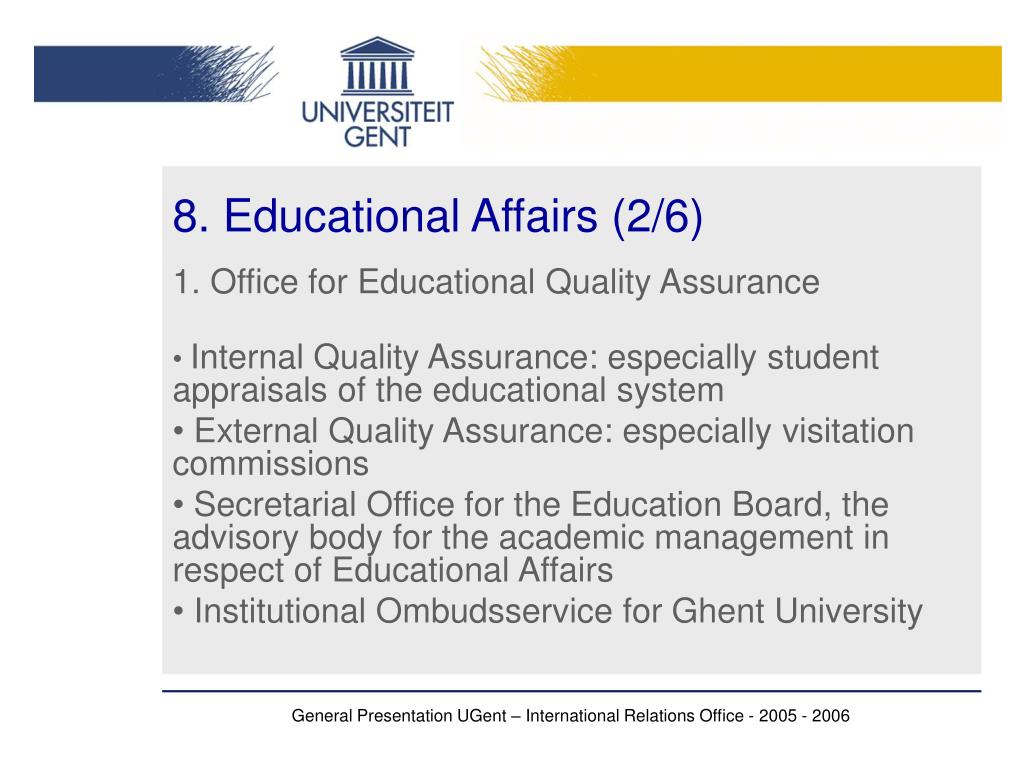 UNIVERSITEIT
GENT

8. Educational Affairs (2/6)

1. Office for Educational Quality Assurance

• Internal Quality Assurance: especially student appraisals of the educational system
• External Quality Assurance: especially visitation commissions
• Secretarial Office for the Education Board, the advisory body for the academic management in respect of Educational Affairs
• Institutional Ombudsservice for Ghent University

General Presentation UGent – International Relations Office - 2005 - 2006